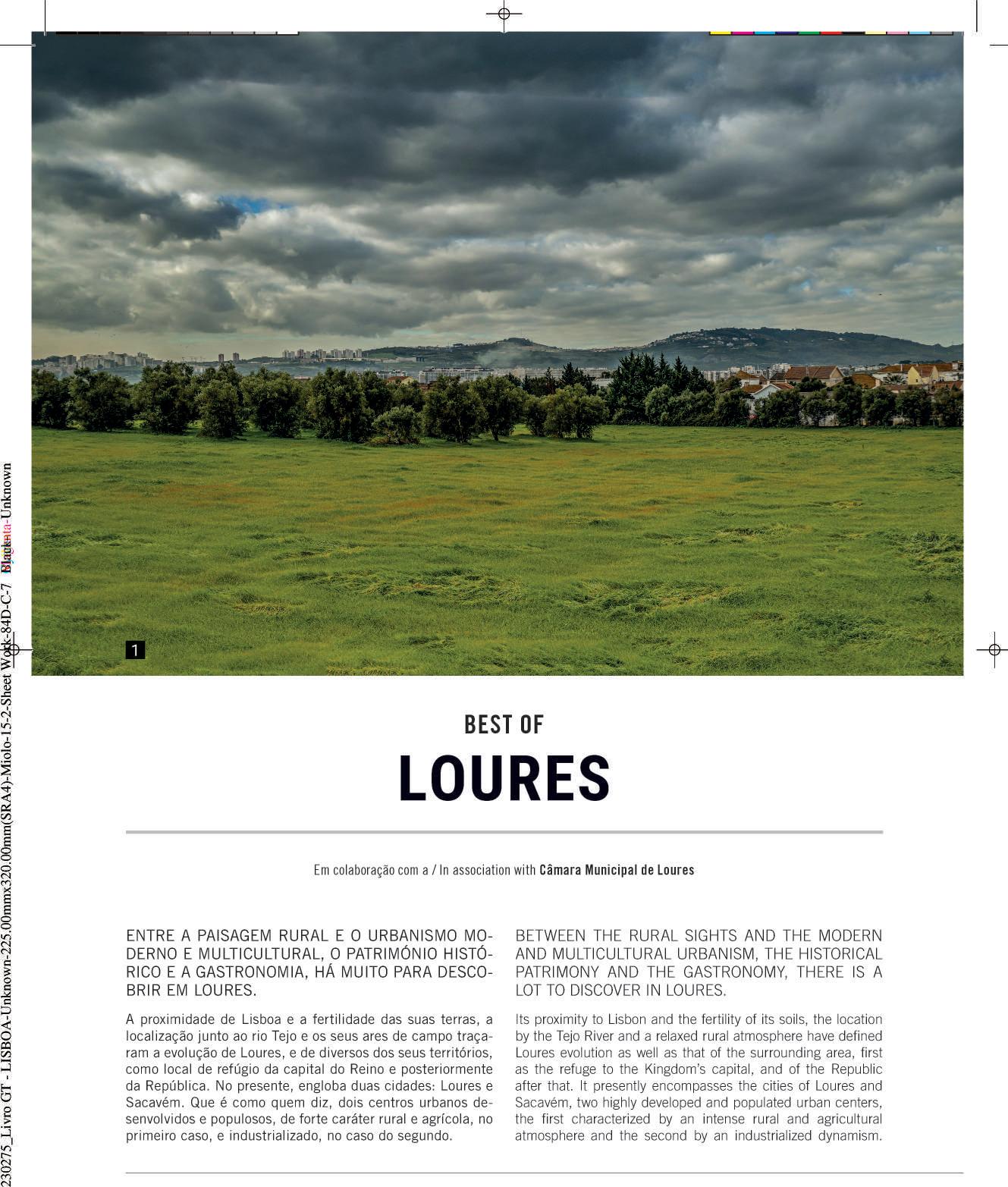 230275_Livro GT - LISBOA-Unknown-225.00mmx320.00mm(SRA4)-Miolo-15-2-Sheet Work-84D-C-7 Black-Unknown

1

BEST OF

LOURES

Em colaboração com a / In association with **Câmara Municipal de Loures**

ENTRE A PAISAGEM RURAL E O URBANISMO MODERNO E MULTICULTURAL, O PATRIMÓNIO HISTÓRICO E A GASTRONOMIA, HÁ MUITO PARA DESCOBRIR EM LOURES.

A proximidade de Lisboa e a fertilidade das suas terras, a localização junto ao rio Tejo e os seus ares de campo traçaram a evolução de Loures, e de diversos dos seus territórios, como local de refúgio da capital do Reino e posteriormente da República. No presente, engloba duas cidades: Loures e Sacavém. Que é como quem diz, dois centros urbanos desenvolvidos e populosos, de forte caráter rural e agrícola, no primeiro caso, e industrializado, no caso do segundo.

BETWEEN THE RURAL SIGHTS AND THE MODERN AND MULTICULTURAL URBANISM, THE HISTORICAL PATRIMONY AND THE GASTRONOMY, THERE IS A LOT TO DISCOVER IN LOURES.

Its proximity to Lisbon and the fertility of its soils, the location by the Tejo River and a relaxed rural atmosphere have defined Loures evolution as well as that of the surrounding area, first as the refuge to the Kingdom's capital, and of the Republic after that. It presently encompasses the cities of Loures and Sacavém, two highly developed and populated urban centers, the first characterized by an intense rural and agricultural atmosphere and the second by an industrialized dynamism.